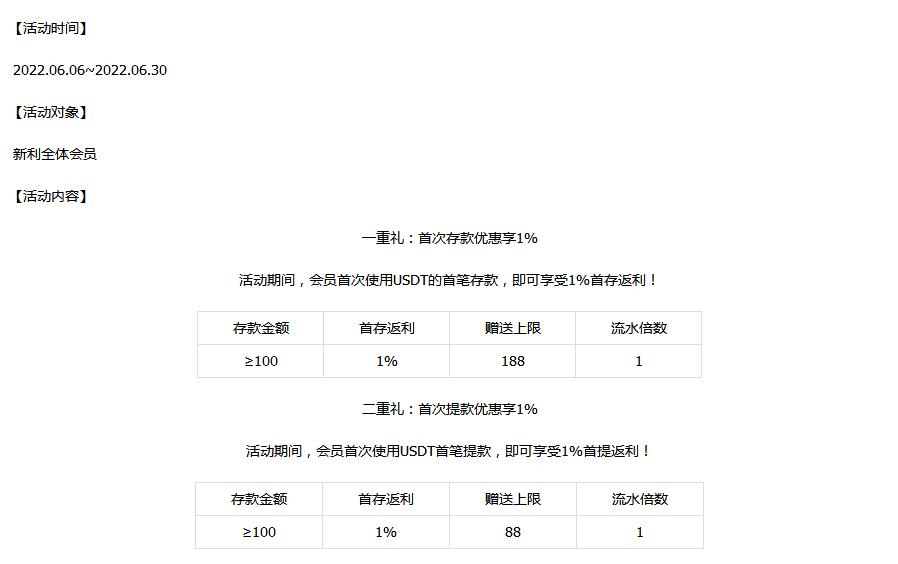 【活动时间】

2022.06.06~2022.06.30

【活动对象】

新利全体会员

【活动内容】

一重礼：首次存款优惠享1%

活动期间，会员首次使用USDT的首笔存款，即可享受1%首存返利！

| 存款金额 | 首存返利 | 赠送上限 | 流水倍数 |
|---|---|---|---|
| ≥100 | 1% | 188 | 1 |

二重礼：首次提款优惠享1%

活动期间，会员首次使用USDT首笔提款，即可享受1%首提返利！

| 存款金额 | 首存返利 | 赠送上限 | 流水倍数 |
|---|---|---|---|
| ≥100 | 1% | 88 | 1 |